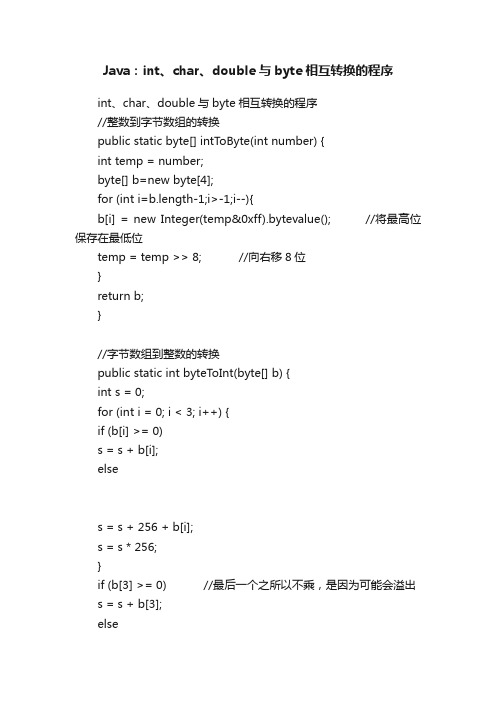 Java：int、char、double 与 byte 相互转换的程序

int、char、double 与 byte 相互转换的程序
//整数到字节数组的转换
public static byte[] intToByte(int number) {
int temp = number;
byte[] b=new byte[4];
for (int i=b.length-1;i>-1;i--){
b[i] = new Integer(temp&0xff).bytevalue(); //将最高位保存在最低位
temp = temp >> 8; //向右移 8 位
}
return b;
}

//字节数组到整数的转换
public static int byteToInt(byte[] b) {
int s = 0;
for (int i = 0; i < 3; i++) {
if (b[i] >= 0)
s = s + b[i];
else

s = s + 256 + b[i];
s = s * 256;
}
if (b[3] >= 0) //最后一个之所以不乘，是因为可能会溢出
s = s + b[3];
else